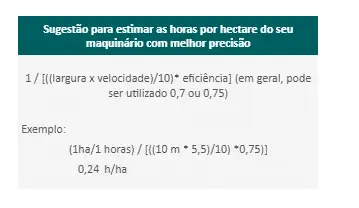 Sugestão para estimar as horas por hectare do seu maquinário com melhor precisão

1 / [((largura x velocidade)/10)* eficiência] (em geral, pode ser utilizado 0,7 ou 0,75)

Exemplo:

(1ha/1 horas) / [((10 m * 5,5)/10) *0,75)]

0,24 h/ha